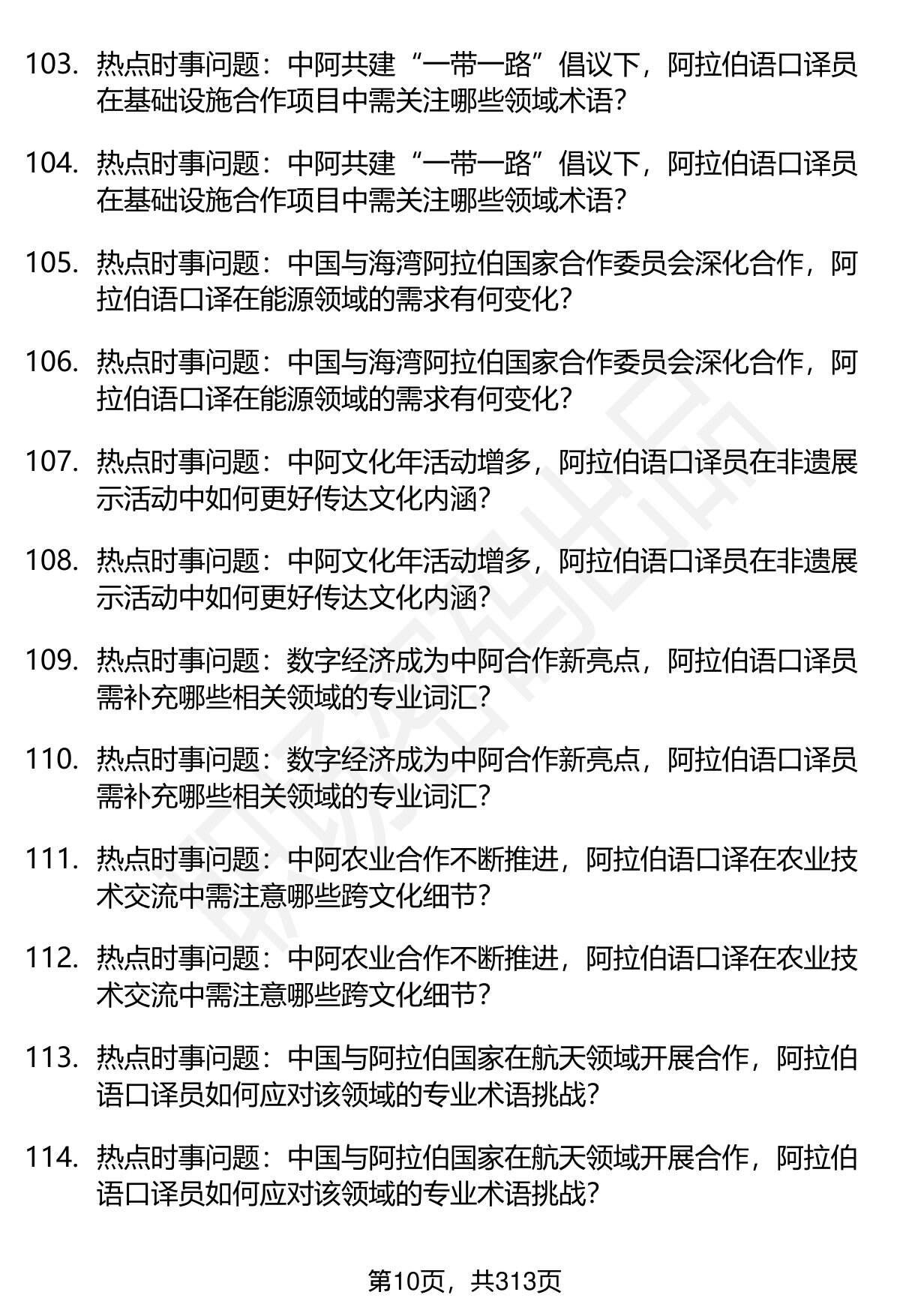 103. 热点时事问题：中阿共建“一带一路”倡议下，阿拉伯语口译员在基础设施合作项目中需关注哪些领域术语？

104. 热点时事问题：中阿共建“一带一路”倡议下，阿拉伯语口译员在基础设施合作项目中需关注哪些领域术语？

105. 热点时事问题：中国与海湾阿拉伯国家合作委员会深化合作，阿拉伯语口译在能源领域的需求有何变化？

106. 热点时事问题：中国与海湾阿拉伯国家合作委员会深化合作，阿拉伯语口译在能源领域的需求有何变化？

107. 热点时事问题：中阿文化年活动增多，阿拉伯语口译员在非遗展示活动中如何更好传达文化内涵？

108. 热点时事问题：中阿文化年活动增多，阿拉伯语口译员在非遗展示活动中如何更好传达文化内涵？

109. 热点时事问题：数字经济成为中阿合作新亮点，阿拉伯语口译员需补充哪些相关领域的专业词汇？

110. 热点时事问题：数字经济成为中阿合作新亮点，阿拉伯语口译员需补充哪些相关领域的专业词汇？

111. 热点时事问题：中阿农业合作不断推进，阿拉伯语口译在农业技术交流中需注意哪些跨文化细节？

112. 热点时事问题：中阿农业合作不断推进，阿拉伯语口译在农业技术交流中需注意哪些跨文化细节？

113. 热点时事问题：中国与阿拉伯国家在航天领域开展合作，阿拉伯语口译员如何应对该领域的专业术语挑战？

114. 热点时事问题：中国与阿拉伯国家在航天领域开展合作，阿拉伯语口译员如何应对该领域的专业术语挑战？

第10页，共313页